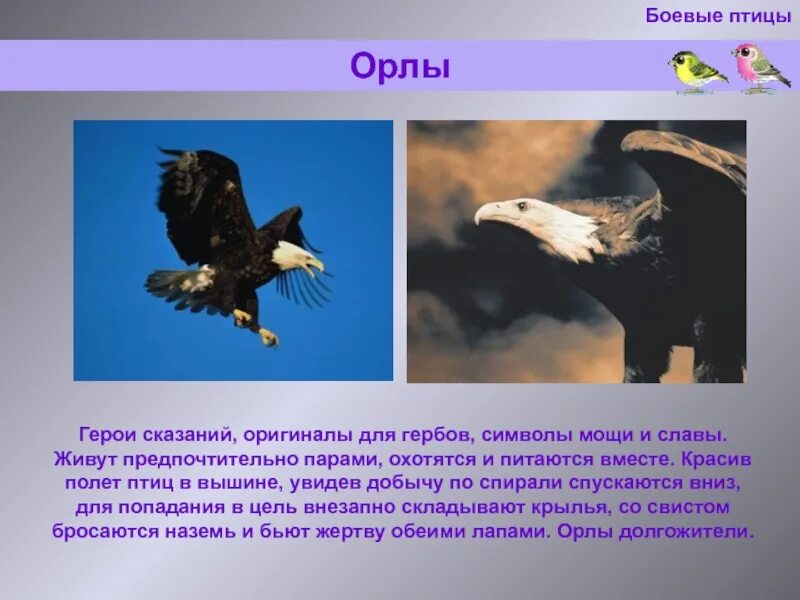 Боевые птицы

Орлы

Герои сказаний, оригиналы для гербов, символы мощи и славы. Живут предпочтительно парами, охотятся и питаются вместе. Красив полет птиц в вышине, увидев добычу по спирали спускаются вниз, для попадания в цель внезапно складывают крылья, со свистом бросаются наземь и бьют жертву обеими лапами. Орлы долгожители.